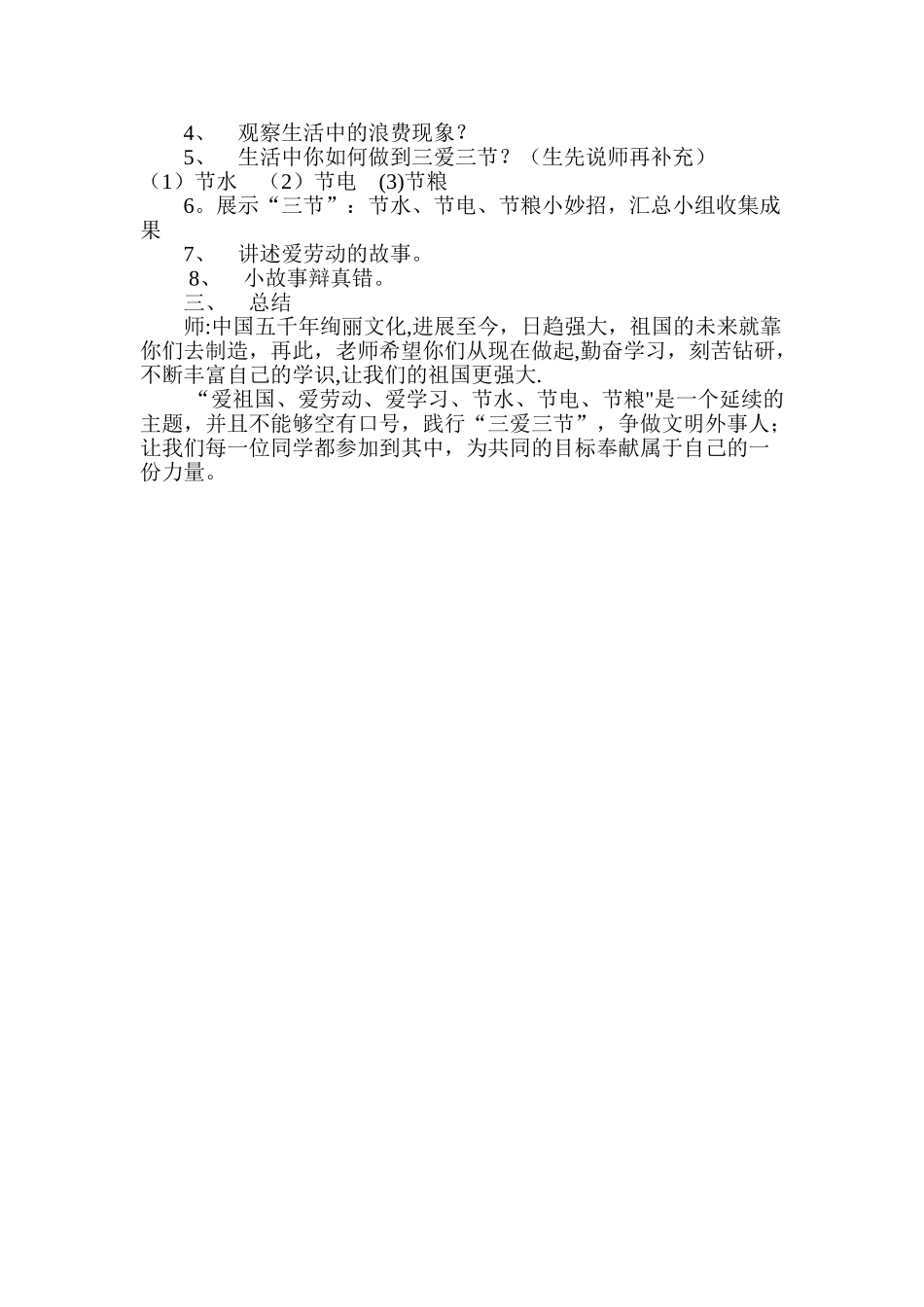 4、 观察生活中的浪费现象？

5、 生活中你如何做到三爱三节？（生先说师再补充）

（1）节水 （2）节电 (3)节粮

6。展示“三节”：节水、节电、节粮小妙招，汇总小组收集成果

7、 讲述爱劳动的故事。

8、 小故事辩真错。

三、 总结

师:中国五千年绚丽文化,进展至今，日趋强大，祖国的未来就靠你们去制造，再此，老师希望你们从现在做起,勤奋学习，刻苦钻研，不断丰富自己的学识,让我们的祖国更强大.

“爱祖国、爱劳动、爱学习、节水、节电、节粮"是一个延续的主题，并且不能够空有口号，践行“三爱三节”，争做文明外事人；让我们每一位同学都参加到其中，为共同的目标奉献属于自己的一份力量。